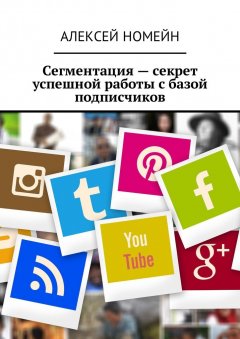 АЛЕКСЕЙ НОМЕЙН

Сегментация — секрет успешной работы с базой подписчиков

t

f

You Tube

g+